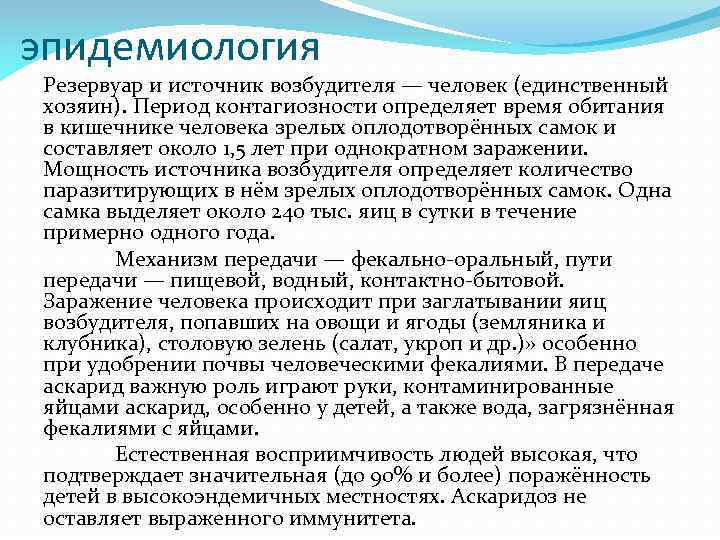 эпидемиология

Резервуар и источник возбудителя — человек (единственный хозяин). Период контагиозности определяет время обитания в кишечнике человека зрелых оплодотворённых самок и составляет около 1,5 лет при однократном заражении. Мощность источника возбудителя определяет количество паразитирующих в нём зрелых оплодотворённых самок. Одна самка выделяет около 240 тыс. яиц в сутки в течение примерно одного года.

Механизм передачи — фекально-оральный, пути передачи — пищевой, водный, контактно-бытовой. Заражение человека происходит при заглатывании яиц возбудителя, попавших на овощи и ягоды (земляника и клубника), столовую зелень (салат, укроп и др.)» особенно при удобрении почвы человеческими фекалиями. В передаче аскарид важную роль играют руки, контаминированные яйцами аскарид, особенно у детей, а также вода, загрязнённая фекалиями с яйцами.

Естественная восприимчивость людей высокая, что подтверждает значительная (до 90% и более) поражённость детей в высокоэндемичных местностях. Аскаридоз не оставляет выраженного иммунитета.